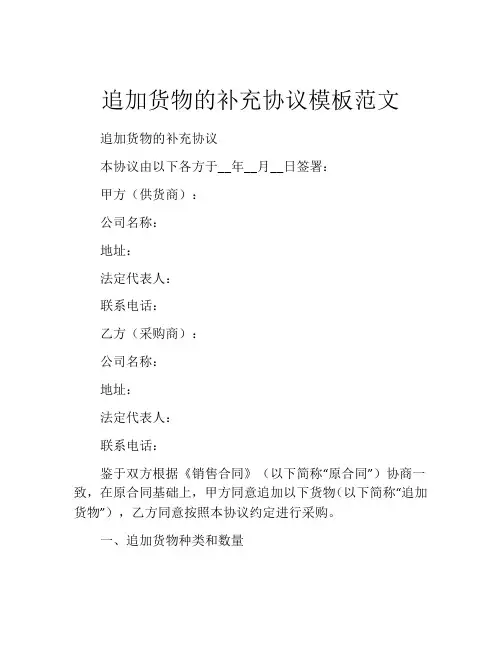 追加货物的补充协议模板范文

追加货物的补充协议

本协议由以下各方于__年__月__日签署：

甲方（供货商）：

公司名称：

地址：

法定代表人：

联系电话：

乙方（采购商）：

公司名称：

地址：

法定代表人：

联系电话：

鉴于双方根据《销售合同》（以下简称“原合同”）协商一致，在原合同基础上，甲方同意追加以下货物（以下简称“追加货物”），乙方同意按照本协议约定进行采购。

一、追加货物种类和数量